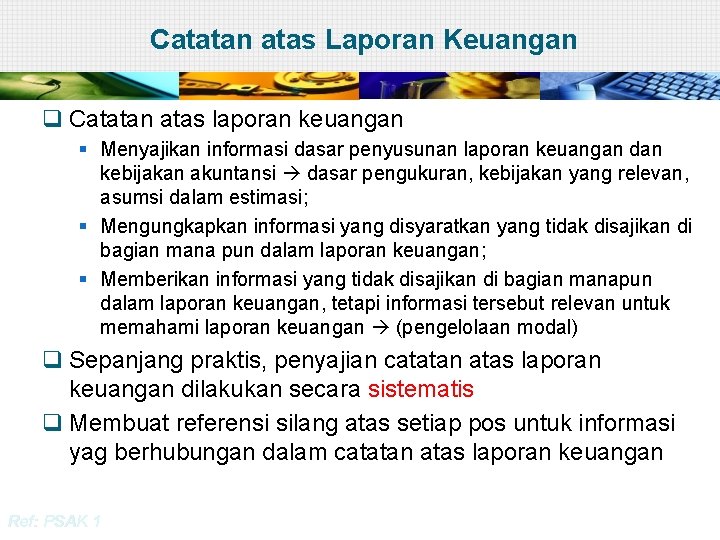 Catatan atas Laporan Keuangan

❑ Catatan atas laporan keuangan

▪ Menyajikan informasi dasar penyusunan laporan keuangan dan kebijakan akuntansi → dasar pengukuran, kebijakan yang relevan, asumsi dalam estimasi;

▪ Mengungkapkan informasi yang disyaratkan yang tidak disajikan di bagian mana pun dalam laporan keuangan;

▪ Memberikan informasi yang tidak disajikan di bagian manapun dalam laporan keuangan, tetapi informasi tersebut relevan untuk memahami laporan keuangan → (pengelolaan modal)

❑ Sepanjang praktis, penyajian catatan atas laporan keuangan dilakukan secara sistematis

❑ Membuat referensi silang atas setiap pos untuk informasi yag berhubungan dalam catatan atas laporan keuangan

Ref: PSAK 1